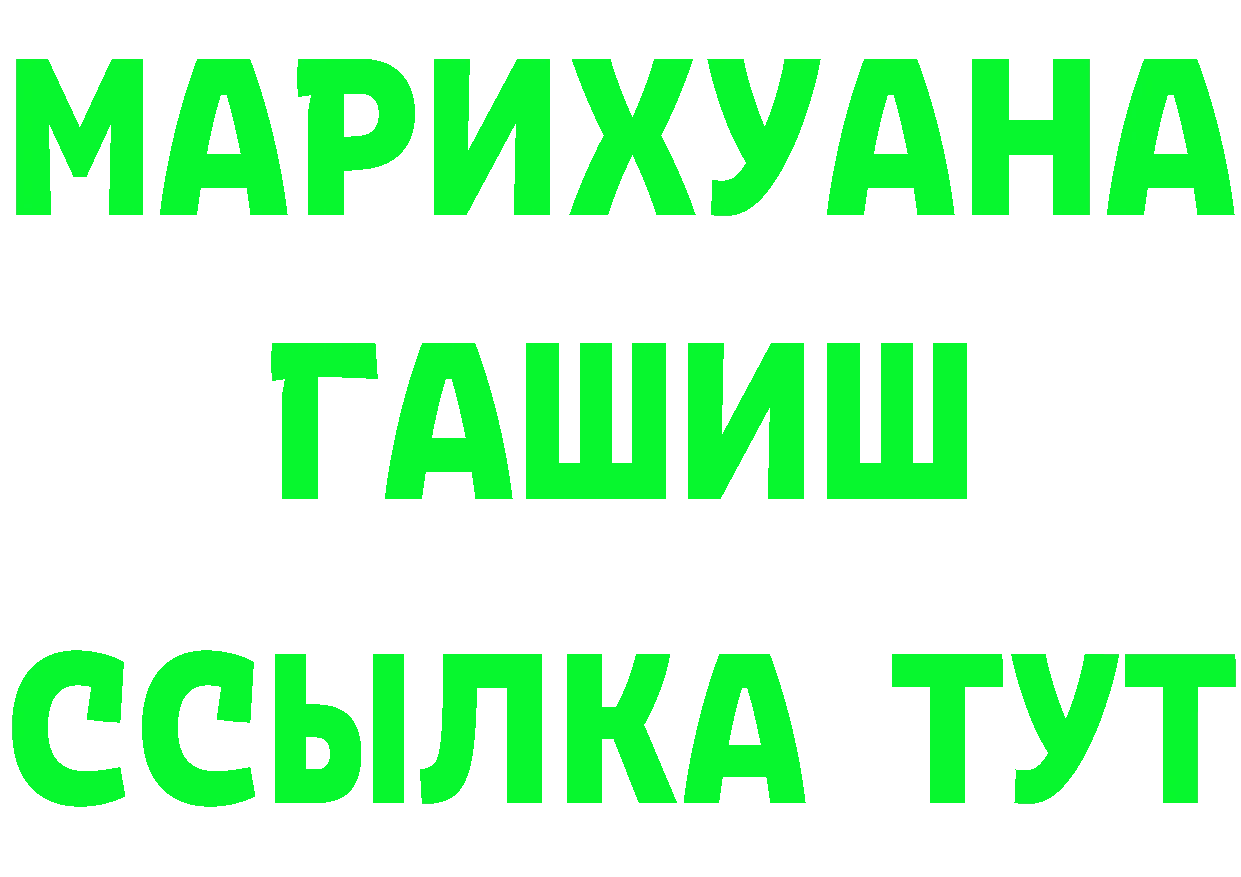 МАРИХУАНА
ГАШИШ
ССЫЛКА ТУТ